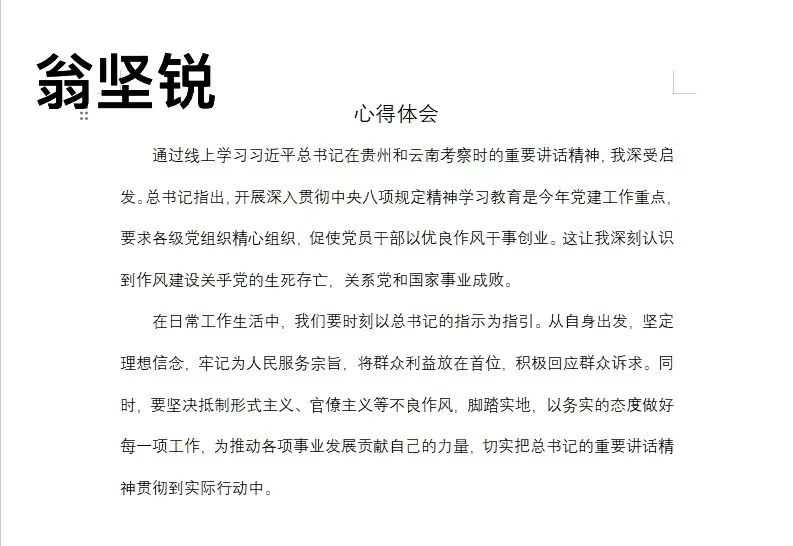 翁坚锐

心得体会

通过线上学习习近平总书记在贵州和云南考察时的重要讲话精神，我深受启发。总书记指出，开展深入贯彻中央八项规定精神学习教育是今年党建工作重点，要求各级党组织精心组织，促使党员干部以优良作风干事创业。这让我深刻认识到作风建设关乎党的生死存亡，关系党和国家事业成败。

在日常工作生活中，我们要时刻以总书记的指示为指引。从自身出发，坚定理想信念，牢记为人民服务宗旨，将群众利益放在首位，积极回应群众诉求。同时，要坚决抵制形式主义、官僚主义等不良作风，脚踏实地，以务实的态度做好每一项工作，为推动各项事业发展贡献自己的力量，切实把总书记的重要讲话精神贯彻到实际行动中。